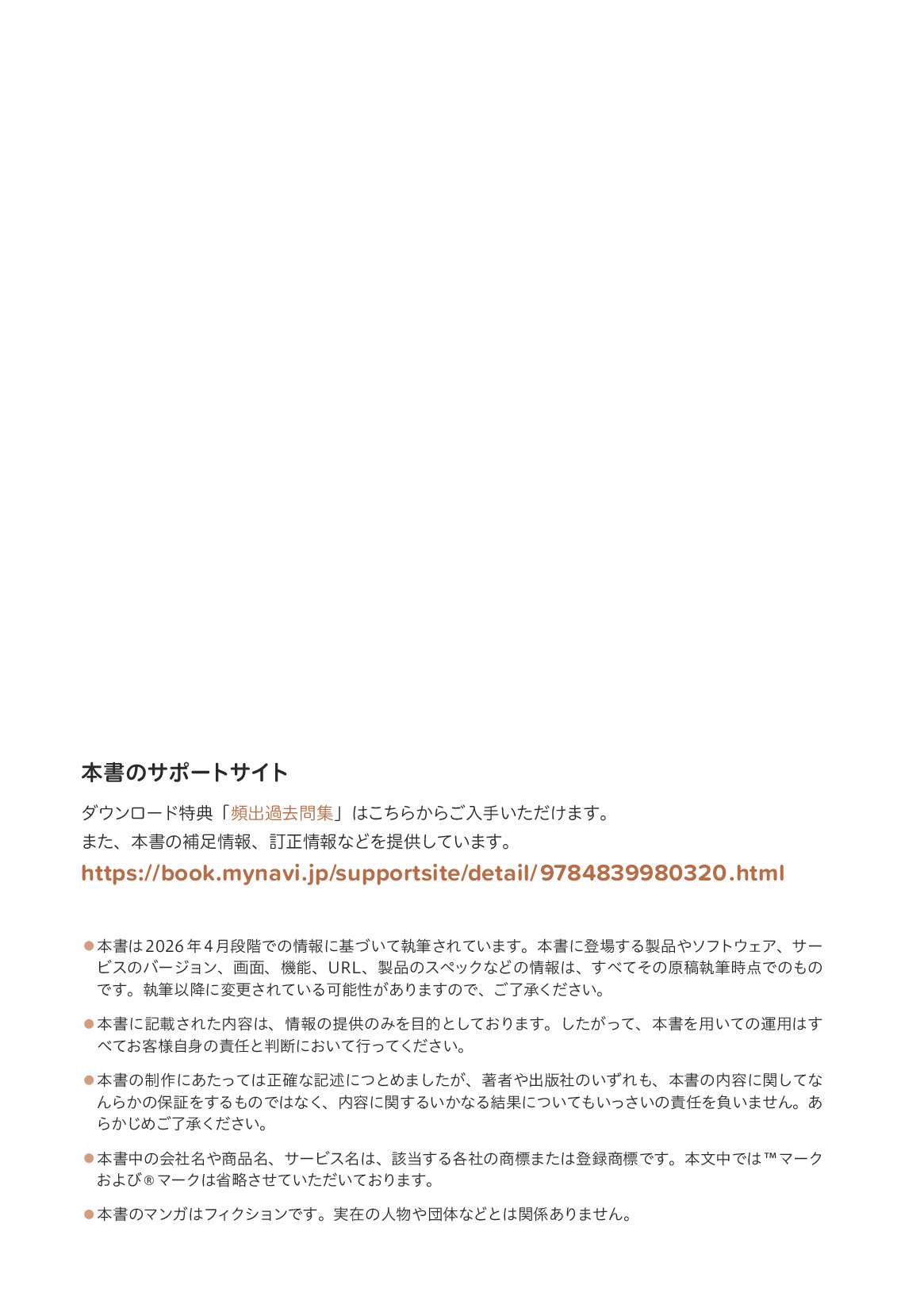 本書のサポートサイト

ダウンロード特典「頻出過去問集」はこちらからご入手いただけます。
また、本書の補足情報、訂正情報などを提供しています。

https://book.mynavi.jp/supportsite/detail/9784839980320.html

●本書は2026年4月段階での情報に基づいて執筆されています。本書に登場する製品やソフトウェア、サービスのバージョン、画面、機能、URL、製品のスペックなどの情報は、すべてその原稿執筆時点でのものです。執筆以降に変更されている可能性がありますので、ご了承ください。

●本書に記載された内容は、情報の提供のみを目的としております。したがって、本書を用いての運用はすべてお客様自身の責任と判断において行ってください。

●本書の制作にあたっては正確な記述につとめましたが、著者や出版社のいずれも、本書の内容に関してなんらかの保証をするものではなく、内容に関するいかなる結果についてもいっさいの責任を負いません。あらかじめご了承ください。

●本書中の会社名や商品名、サービス名は、該当する各社の商標または登録商標です。本文中では™マークおよび®マークは省略させていただいております。

●本書のマンガはフィクションです。実在の人物や団体などとは関係ありません。